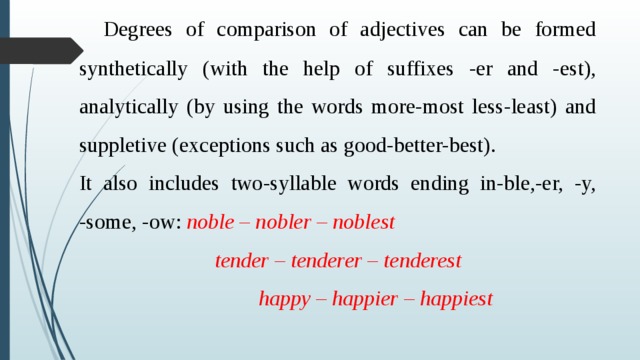 Degrees of comparison of adjectives can be formed synthetically (with the help of suffixes -er and -est), analytically (by using the words more-most less-least) and suppletive (exceptions such as good-better-best).

It also includes two-syllable words ending in-ble,-er, -y, -some, -ow: noble – nobler – noblest

tender – tenderer – tenderest

happy – happier – happiest